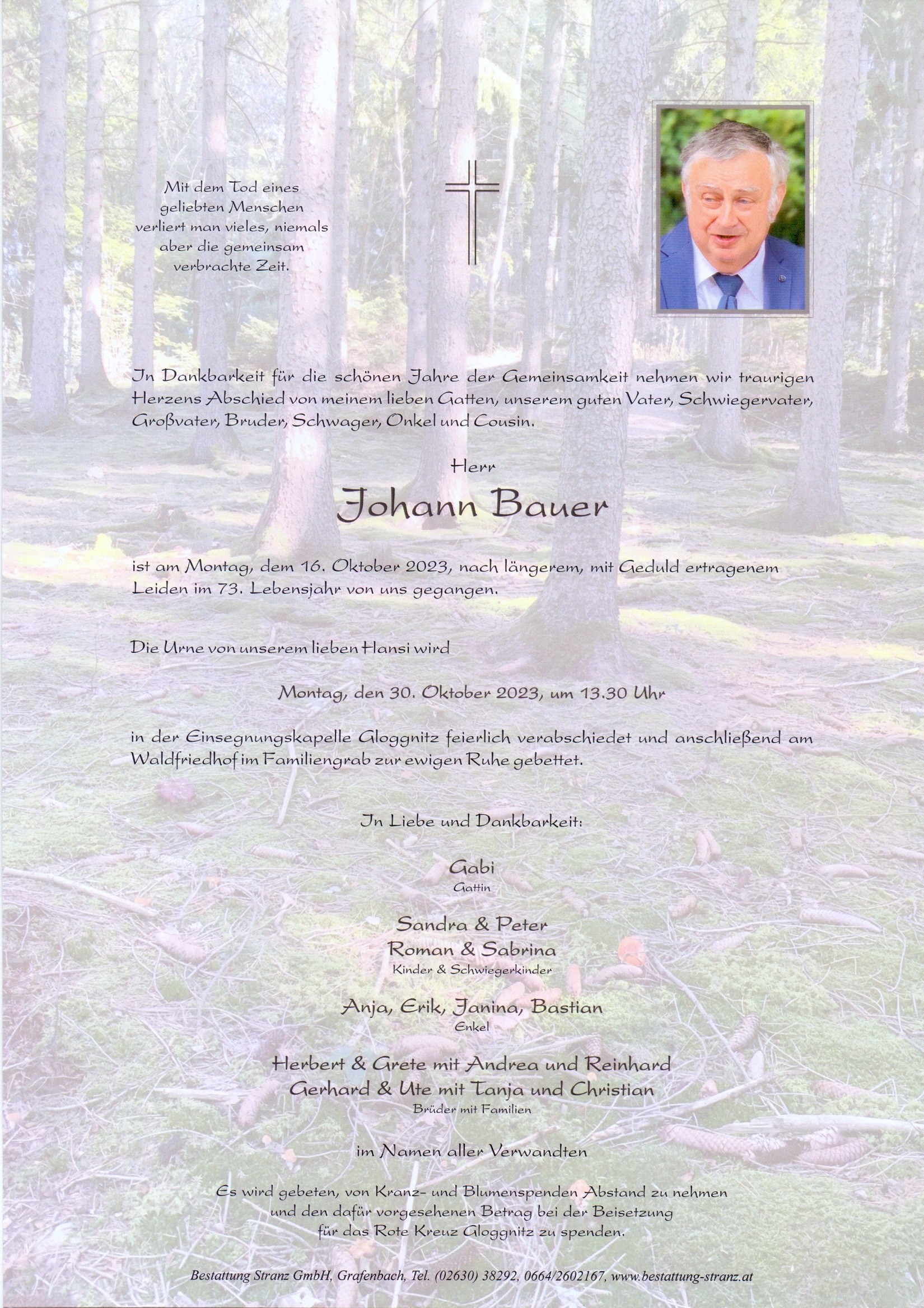 Mit dem Tod eines geliebten Menschen verliert man vieles, niemals aber die gemeinsam verbrachte Zeit.

In Dankbarkeit für die schönen Jahre der Gemeinsamkeit nehmen wir traurigen Herzens Abschied von meinem lieben Gatten, unserem guten Vater, Schwiegervater, Großvater, Bruder, Schwager, Onkel und Cousin.

Herr

Johann Bauer

ist am Montag, dem 16. Oktober 2023, nach längerem, mit Geduld ertragenem Leiden im 73. Lebensjahr von uns gegangen.

Die Urne von unserem lieben Hansi wird

Montag, den 30. Oktober 2023, um 13.30 Uhr

in der Einsegnungskapelle Gloggnitz feierlich verabschiedet und anschließend am Waldfriedhof im Familiengrab zur ewigen Ruhe gebettet.

In Liebe und Dankbarkeit:

Gabi
Gattin

Sandra & Peter
Roman & Sabrina
Kinder & Schwiegerkinder

Anja, Erik, Janina, Bastian
Enkel

Herbert & Grete mit Andrea und Reinhard
Gerhard & Ute mit Tanja und Christian
Brüder mit Familien

im Namen aller Verwandten

Es wird gebeten, von Kranz- und Blumenspenden Abstand zu nehmen und den dafür vorgesehenen Betrag bei der Beisetzung für das Rote Kreuz Gloggnitz zu spenden.

Bestattung Stranz GmbH, Grafenbach, Tel. (02630) 38292, 0664/2602167, www.bestattung-stranz.at